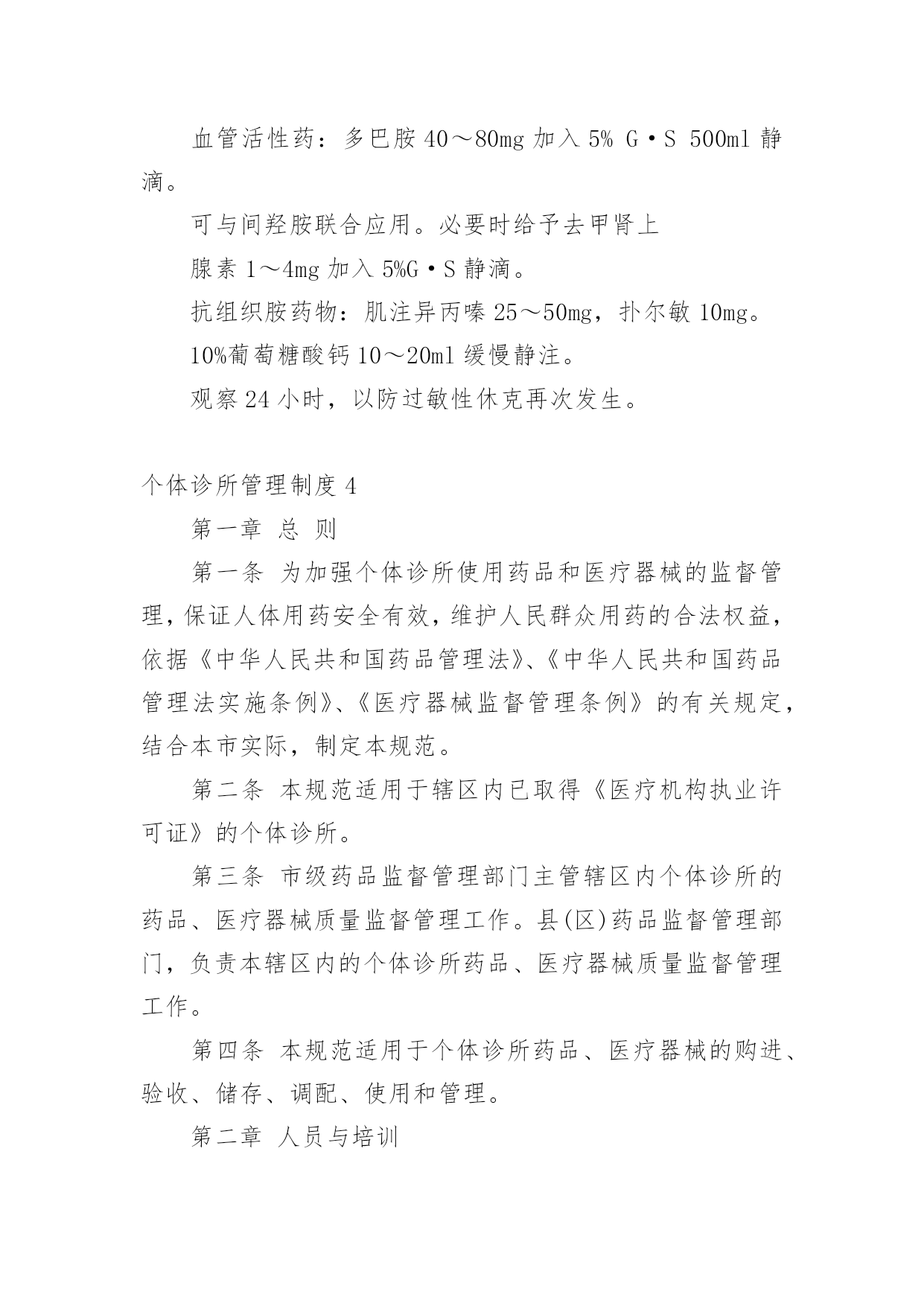 血管活性药：多巴胺 40～80mg 加入 5% G·S 500ml 静滴。

可与间羟胺联合应用。必要时给予去甲肾上

腺素 1～4mg 加入 5%G·S 静滴。

抗组织胺药物：肌注异丙嗪 25～50mg，扑尔敏 10mg。

10%葡萄糖酸钙 10～20ml 缓慢静注。

观察 24 小时，以防过敏性休克再次发生。

个体诊所管理制度 4

第一章 总 则

第一条 为加强个体诊所使用药品和医疗器械的监督管理，保证人体用药安全有效，维护人民群众用药的合法权益，依据《中华人民共和国药品管理法》、《中华人民共和国药品管理法实施条例》、《医疗器械监督管理条例》的有关规定，结合本市实际，制定本规范。

第二条 本规范适用于辖区内已取得《医疗机构执业许可证》的个体诊所。

第三条 市级药品监督管理部门主管辖区内个体诊所的药品、医疗器械质量监督管理工作。县(区)药品监督管理部门，负责本辖区内的个体诊所药品、医疗器械质量监督管理工作。

第四条 本规范适用于个体诊所药品、医疗器械的购进、验收、储存、调配、使用和管理。

第二章 人员与培训